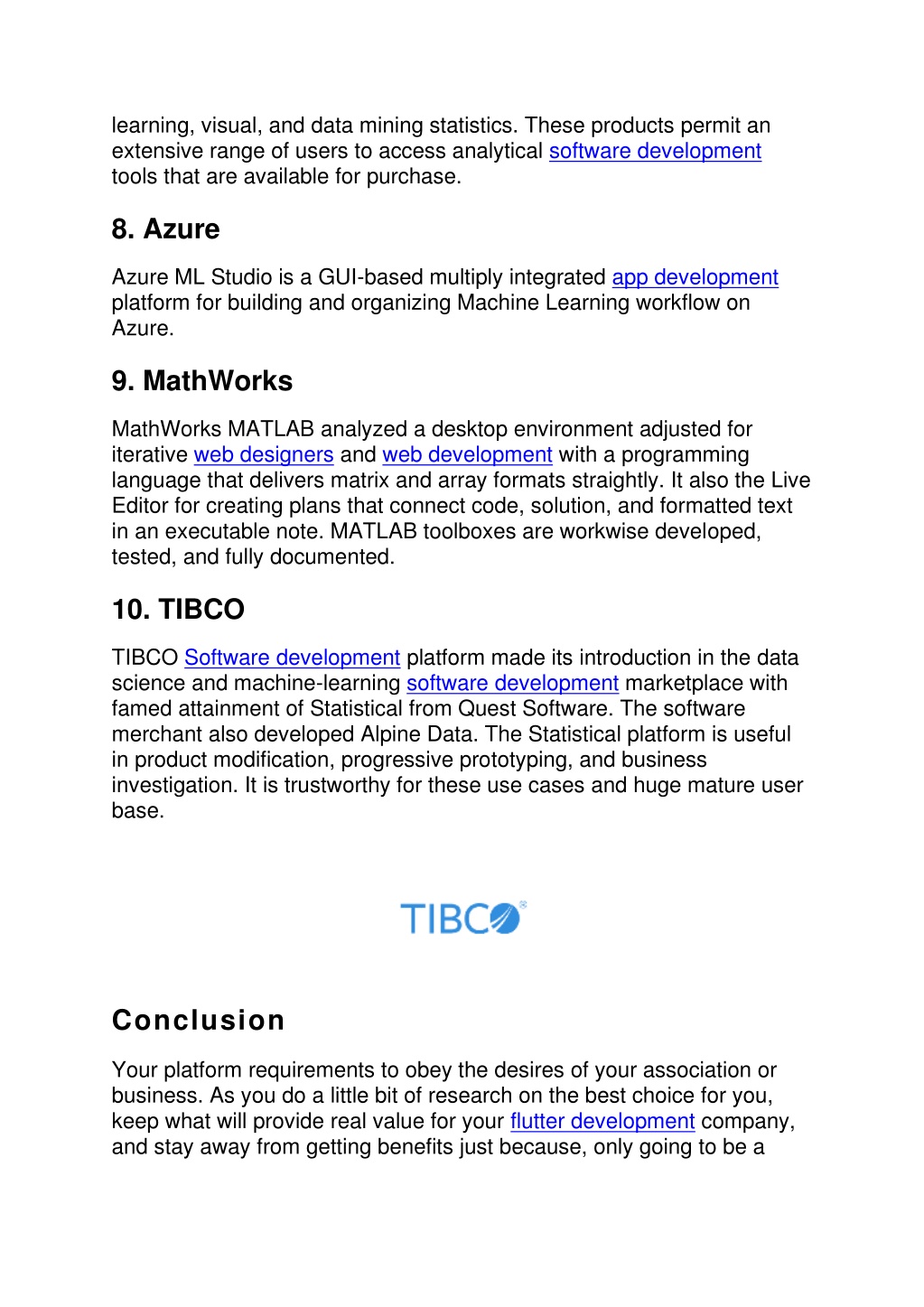 learning, visual, and data mining statistics. These products permit an extensive range of users to access analytical software development tools that are available for purchase.

8. Azure

Azure ML Studio is a GUI-based multiply integrated app development platform for building and organizing Machine Learning workflow on Azure.

9. MathWorks

MathWorks MATLAB analyzed a desktop environment adjusted for iterative web designers and web development with a programming language that delivers matrix and array formats straightly. It also the Live Editor for creating plans that connect code, solution, and formatted text in an executable note. MATLAB toolboxes are workwise developed, tested, and fully documented.

10. TIBCO

TIBCO Software development platform made its introduction in the data science and machine-learning software development marketplace with famed attainment of Statistical from Quest Software. The software merchant also developed Alpine Data. The Statistical platform is useful in product modification, progressive prototyping, and business investigation. It is trustworthy for these use cases and huge mature user base.

TIBCO

Conclusion

Your platform requirements to obey the desires of your association or business. As you do a little bit of research on the best choice for you, keep what will provide real value for your flutter development company, and stay away from getting benefits just because, only going to be a